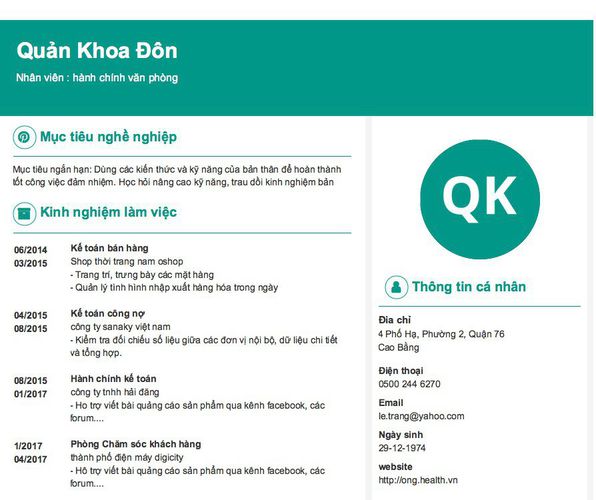 Quản Khoa Đôn

Nhân viên : hành chính văn phòng

Mục tiêu nghề nghiệp

Mục tiêu ngắn hạn: Dùng các kiến thức và kỹ năng của bản thân để hoàn thành tốt công việc đảm nhiệm. Học hỏi nâng cao kỹ năng, trau dồi kinh nghiệm bản

Kinh nghiệm làm việc

06/2014
03/2015
Kế toán bán hàng
Shop thời trang nam oshop
- Trang trí, trưng bày các mặt hàng
- Quản lý tình hình nhập xuất hàng hóa trong ngày

04/2015
08/2015
Kế toán công nợ
công ty sanaky việt nam
- Kiểm tra đối chiếu số liệu giữa các đơn vị nội bộ, dữ liệu chi tiết và tổng hợp.

08/2015
01/2017
Hành chính kế toán
công ty tnhh hải đăng
- Ho trợ viết bài quảng cáo sản phẩm qua kênh facebook, các forum....

1/2017
04/2017
Phòng Chăm sóc khách hàng
thành phố điện máy digicity
- Hỗ trợ viết bài quảng cáo sản phẩm qua kênh facebook, các forum....

QK

Thông tin cá nhân

Địa chỉ
4 Phố Hạ, Phường 2, Quận 76
Cao Bằng

Điện thoại
0500 244 6270

Email
le.trang@yahoo.com

Ngày sinh
29-12-1974

website
http://ong.health.vn